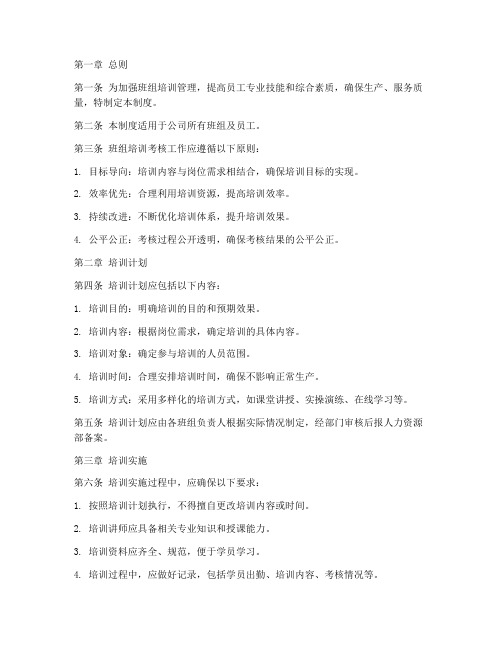 第一章 总则

第一条 为加强班组培训管理，提高员工专业技能和综合素质，确保生产、服务质量，特制定本制度。

第二条 本制度适用于公司所有班组及员工。

第三条 班组培训考核工作应遵循以下原则：

1. 目标导向：培训内容与岗位需求相结合，确保培训目标的实现。

2. 效率优先：合理利用培训资源，提高培训效率。

3. 持续改进：不断优化培训体系，提升培训效果。

4. 公平公正：考核过程公开透明，确保考核结果的公平公正。

第二章 培训计划

第四条 培训计划应包括以下内容：

1. 培训目的：明确培训的目的和预期效果。

2. 培训内容：根据岗位需求，确定培训的具体内容。

3. 培训对象：确定参与培训的人员范围。

4. 培训时间：合理安排培训时间，确保不影响正常生产。

5. 培训方式：采用多样化的培训方式，如课堂讲授、实操演练、在线学习等。

第五条 培训计划应由各班组负责人根据实际情况制定，经部门审核后报人力资源部备案。

第三章 培训实施

第六条 培训实施过程中，应确保以下要求：

1. 按照培训计划执行，不得擅自更改培训内容或时间。

2. 培训讲师应具备相关专业知识和授课能力。

3. 培训资料应齐全、规范，便于学员学习。

4. 培训过程中，应做好记录，包括学员出勤、培训内容、考核情况等。